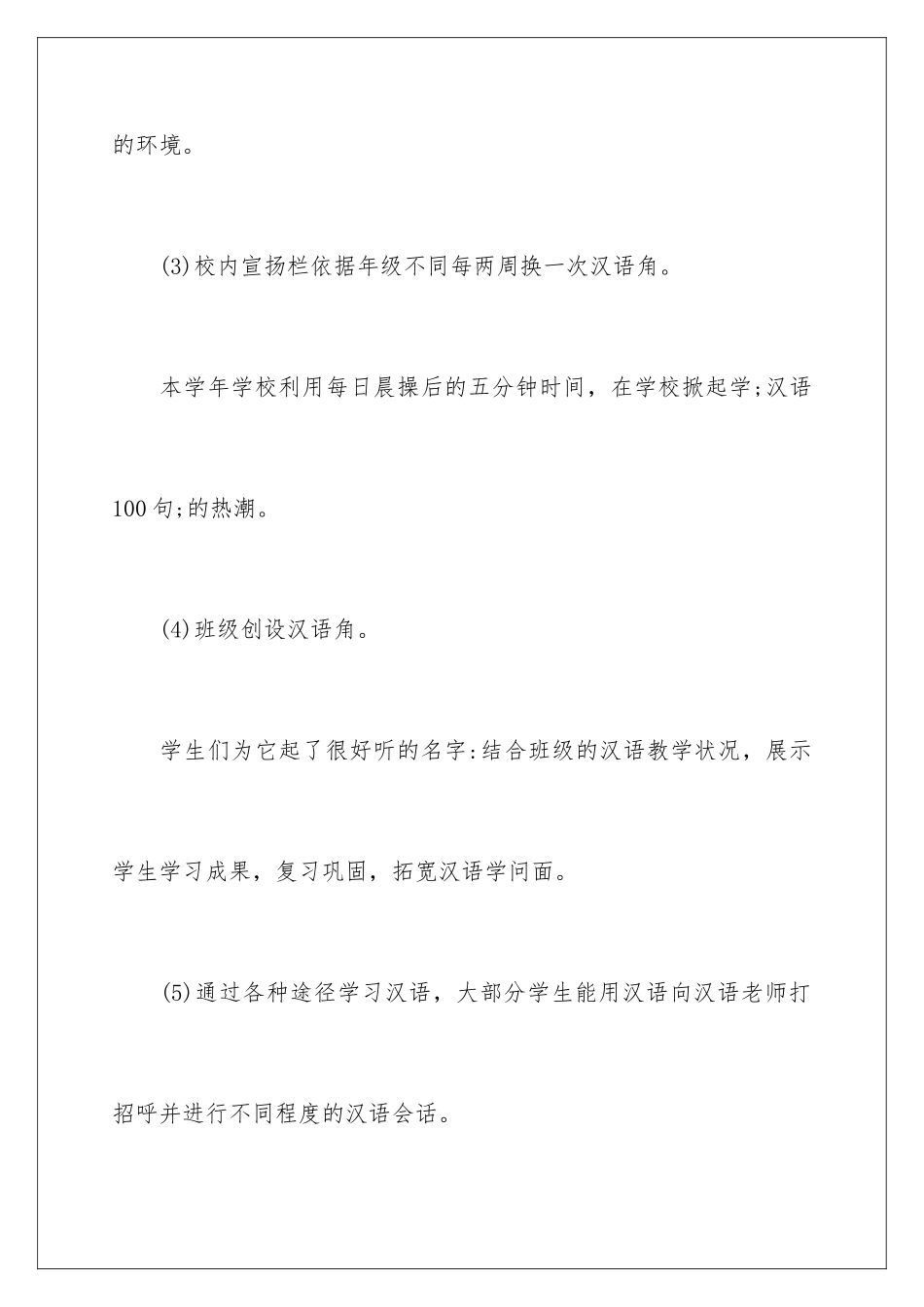 的环境。

(3)校内宣扬栏依据年级不同每两周换一次汉语角。

本学年学校利用每日晨操后的五分钟时间，在学校掀起学;汉语100句;的热潮。

(4)班级创设汉语角。

学生们为它起了很好听的名字:结合班级的汉语教学状况，展示学生学习成果，复习巩固，拓宽汉语学问面。

(5)通过各种途径学习汉语，大部分学生能用汉语向汉语老师打招呼并进行不同程度的汉语会话。